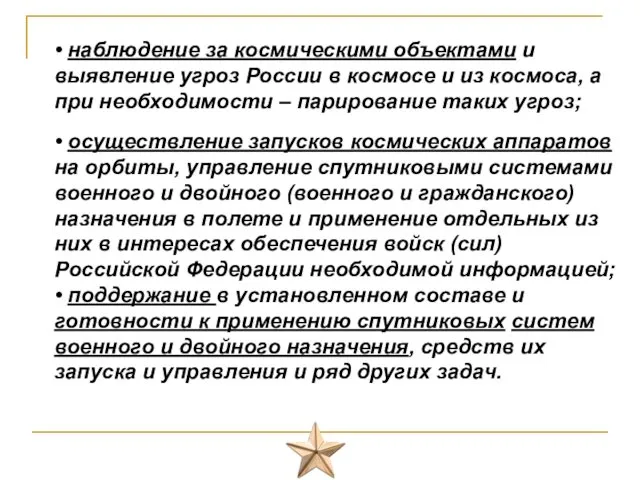 • наблюдение за космическими объектами и выявление угроз России в космосе и из космоса, а при необходимости – парирование таких угроз;

• осуществление запусков космических аппаратов на орбиты, управление спутниковыми системами военного и двойного (военного и гражданского) назначения в полете и применение отдельных из них в интересах обеспечения войск (сил) Российской Федерации необходимой информацией;
• поддержание в установленном составе и готовности к применению спутниковых систем военного и двойного назначения, средств их запуска и управления и ряд других задач.